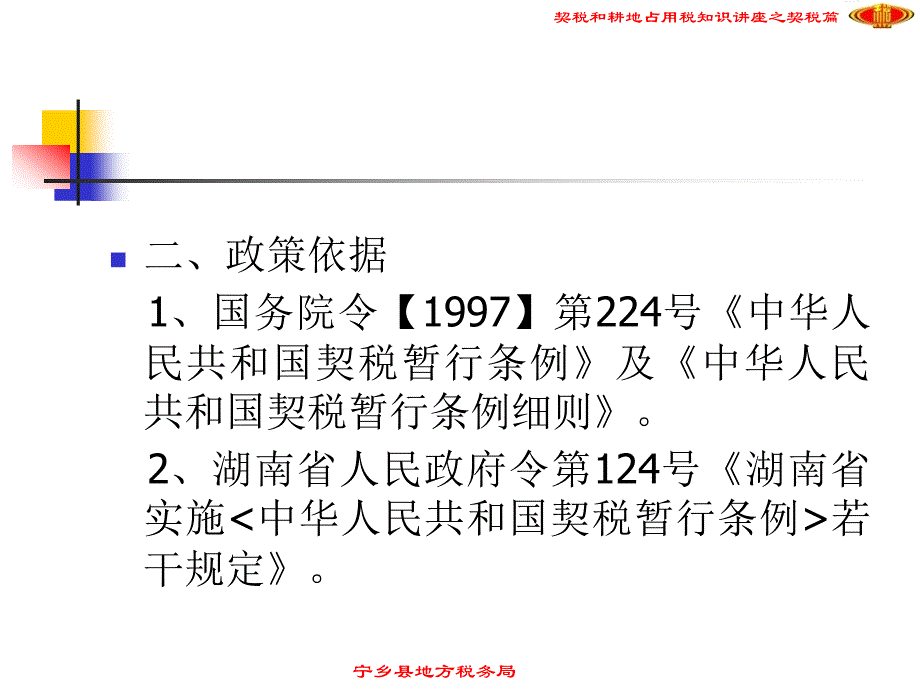 契税和耕地占用税知识讲座之契税篇

二、政策依据

1、国务院令【1997】第224号《中华人民共和国契税暂行条例》及《中华人民共和国契税暂行条例细则》。

2、湖南省人民政府令第124号《湖南省实施<中华人民共和国契税暂行条例>若干规定》。

宁乡县地方税务局